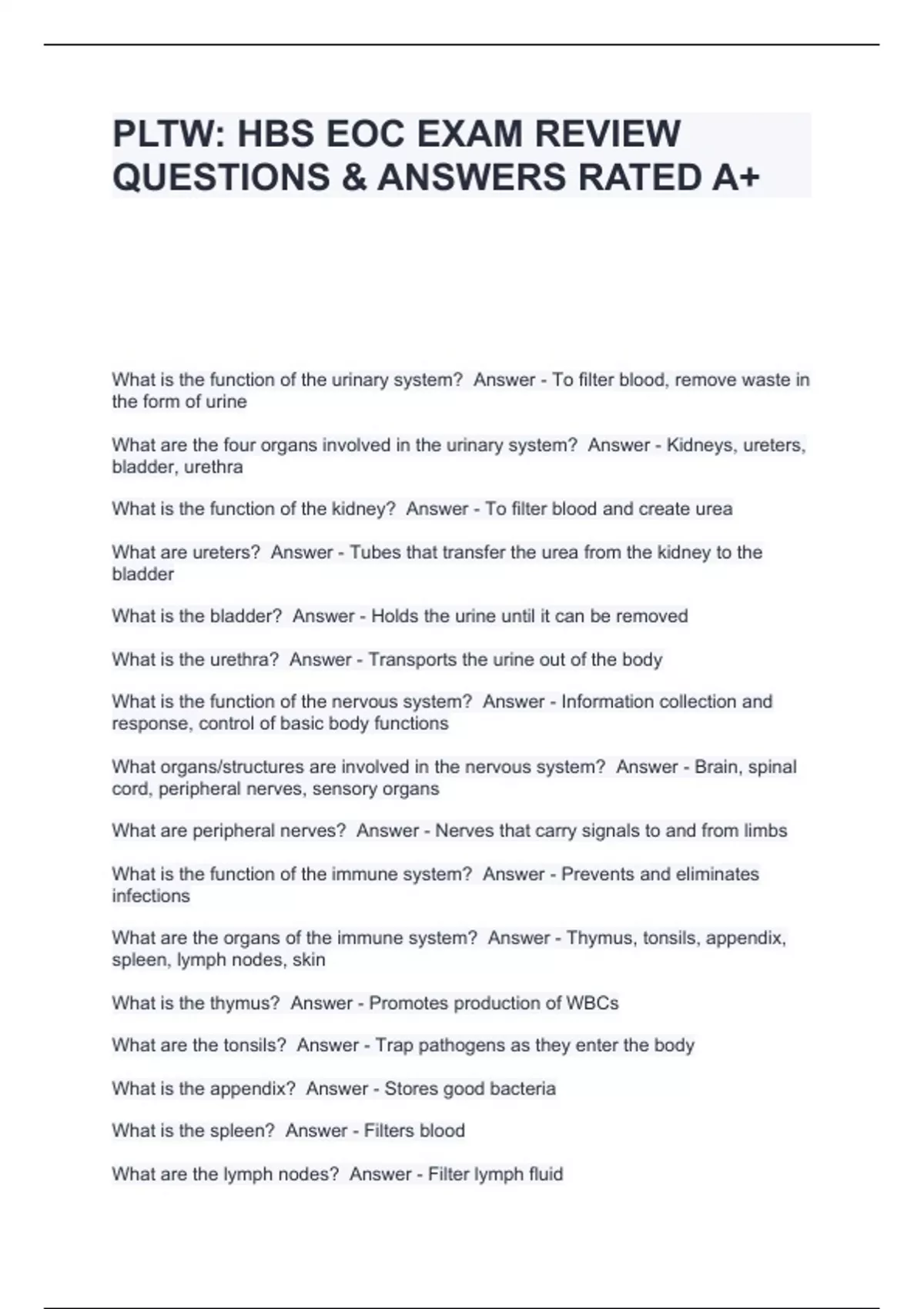 PLTW: HBS EOC EXAM REVIEW QUESTIONS & ANSWERS RATED A+

What is the function of the urinary system?  Answer - To filter blood, remove waste in the form of urine

What are the four organs involved in the urinary system?  Answer - Kidneys, ureters, bladder, urethra

What is the function of the kidney?  Answer - To filter blood and create urea

What are ureters?  Answer - Tubes that transfer the urea from the kidney to the bladder

What is the bladder?  Answer - Holds the urine until it can be removed

What is the urethra?  Answer - Transports the urine out of the body

What is the function of the nervous system?  Answer - Information collection and response, control of basic body functions

What organs/structures are involved in the nervous system?  Answer - Brain, spinal cord, peripheral nerves, sensory organs

What are peripheral nerves?  Answer - Nerves that carry signals to and from limbs

What is the function of the immune system?  Answer - Prevents and eliminates infections

What are the organs of the immune system?  Answer - Thymus, tonsils, appendix, spleen, lymph nodes, skin

What is the thymus?  Answer - Promotes production of WBCs

What are the tonsils?  Answer - Trap pathogens as they enter the body

What is the appendix?  Answer - Stores good bacteria

What is the spleen?  Answer - Filters blood

What are the lymph nodes?  Answer - Filter lymph fluid